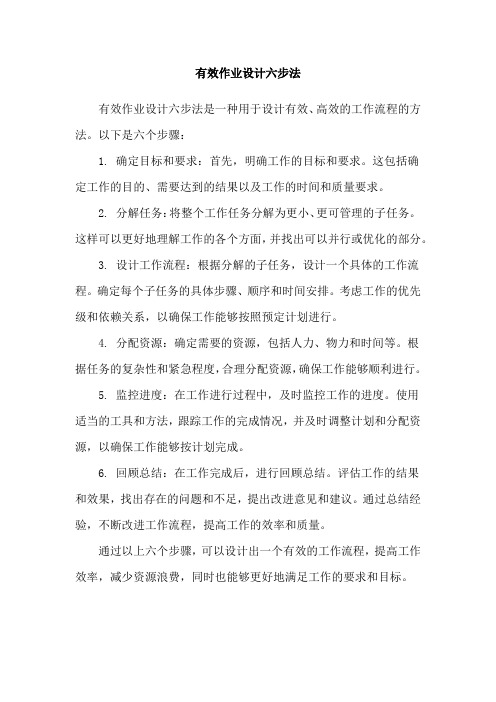 有效作业设计六步法

有效作业设计六步法是一种用于设计有效、高效的工作流程的方法。以下是六个步骤：

1. 确定目标和要求：首先，明确工作的目标和要求。这包括确定工作的目的、需要达到的结果以及工作的时间和质量要求。

2. 分解任务：将整个工作任务分解为更小、更可管理的子任务。这样可以更好地理解工作的各个方面，并找出可以并行或优化的部分。

3. 设计工作流程：根据分解的子任务，设计一个具体的工作流程。确定每个子任务的具体步骤、顺序和时间安排。考虑工作的优先级和依赖关系，以确保工作能够按照预定计划进行。

4. 分配资源：确定需要的资源，包括人力、物力和时间等。根据任务的复杂性和紧急程度，合理分配资源，确保工作能够顺利进行。

5. 监控进度：在工作进行过程中，及时监控工作的进度。使用适当的工具和方法，跟踪工作的完成情况，并及时调整计划和分配资源，以确保工作能够按计划完成。

6. 回顾总结：在工作完成后，进行回顾总结。评估工作的结果和效果，找出存在的问题和不足，提出改进意见和建议。通过总结经验，不断改进工作流程，提高工作的效率和质量。

通过以上六个步骤，可以设计出一个有效的工作流程，提高工作效率，减少资源浪费，同时也能够更好地满足工作的要求和目标。